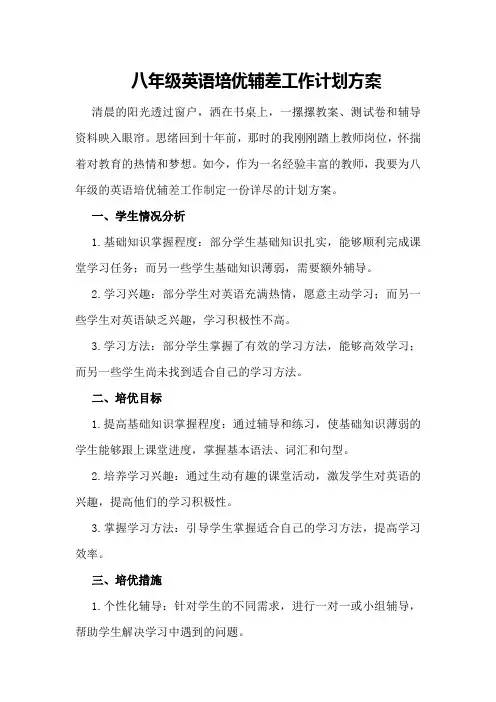 八年级英语培优辅差工作计划方案

清晨的阳光透过窗户，洒在书桌上，一摞摞教案、测试卷和辅导资料映入眼帘。思绪回到十年前，那时的我刚刚踏上教师岗位，怀揣着对教育的热情和梦想。如今，作为一名经验丰富的教师，我要为八年级的英语培优辅差工作制定一份详尽的计划方案。

一、学生情况分析

1.基础知识掌握程度：部分学生基础知识扎实，能够顺利完成课堂学习任务；而另一些学生基础知识薄弱，需要额外辅导。

2.学习兴趣：部分学生对英语充满热情，愿意主动学习；而另一些学生对英语缺乏兴趣，学习积极性不高。

3.学习方法：部分学生掌握了有效的学习方法，能够高效学习；而另一些学生尚未找到适合自己的学习方法。

二、培优目标

1.提高基础知识掌握程度：通过辅导和练习，使基础知识薄弱的学生能够跟上课堂进度，掌握基本语法、词汇和句型。

2.培养学习兴趣：通过生动有趣的课堂活动，激发学生对英语的兴趣，提高他们的学习积极性。

3.掌握学习方法：引导学生掌握适合自己的学习方法，提高学习效率。

三、培优措施

1.个性化辅导：针对学生的不同需求，进行一对一或小组辅导，帮助学生解决学习中遇到的问题。